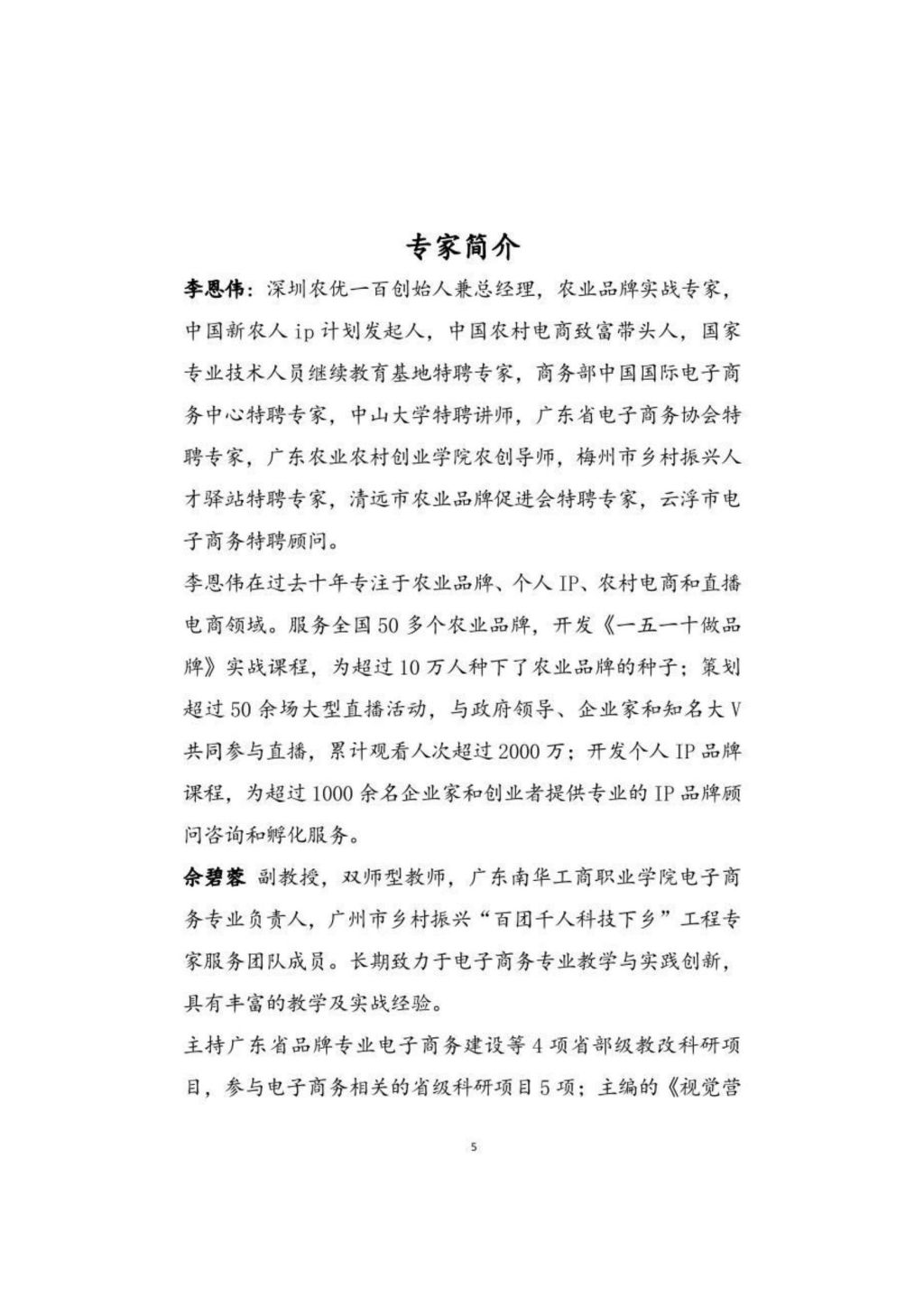 专家简介

李恩伟：深圳农优一百创始人兼总经理，农业品牌实战专家，中国新农人 ip 计划发起人，中国农村电商致富带头人，国家专业技术人员继续教育基地特聘专家，商务部中国国际电子商务中心特聘专家，中山大学特聘讲师，广东省电子商务协会特聘专家，广东农业农村创业学院农创导师，梅州市乡村振兴人才驿站特聘专家，清远市农业品牌促进会特聘专家，云浮市电子商务特聘顾问。

李恩伟在过去十年专注于农业品牌、个人 IP、农村电商和直播电商领域。服务全国 50 多个农业品牌，开发《一五一十做品牌》实战课程，为超过 10 万人种下了农业品牌的种子；策划超过 50 余场大型直播活动，与政府领导、企业家和知名大 V 共同参与直播，累计观看人次超过 2000 万；开发个人 IP 品牌课程，为超过 1000 余名企业家和创业者提供专业的 IP 品牌顾问咨询和孵化服务。

余碧蓉 副教授，双师型教师，广东南华工商职业学院电子商务专业负责人，广州市乡村振兴“百团千人科技下乡”工程专家服务团队成员。长期致力于电子商务专业教学与实践创新，具有丰富的教学及实战经验。

主持广东省品牌专业电子商务建设等 4 项省部级教改科研项目，参与电子商务相关的省级科研项目 5 项；主编的《视觉营

5